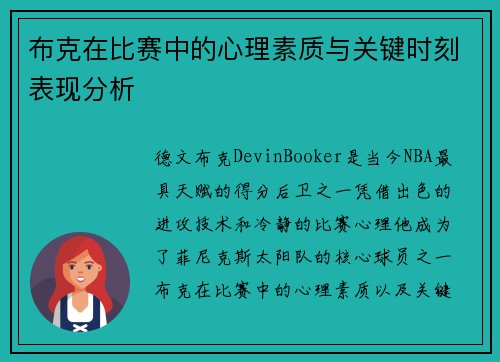 布克在比赛中的心理素质与关键时刻表现分析

德文布克DevinBooker是当今NBA最具天赋的得分后卫之一凭借出色的进攻技术和冷静的比赛心理他成为了菲尼克斯太阳队的核心球员之一布克在比赛中的心理素质以及关键